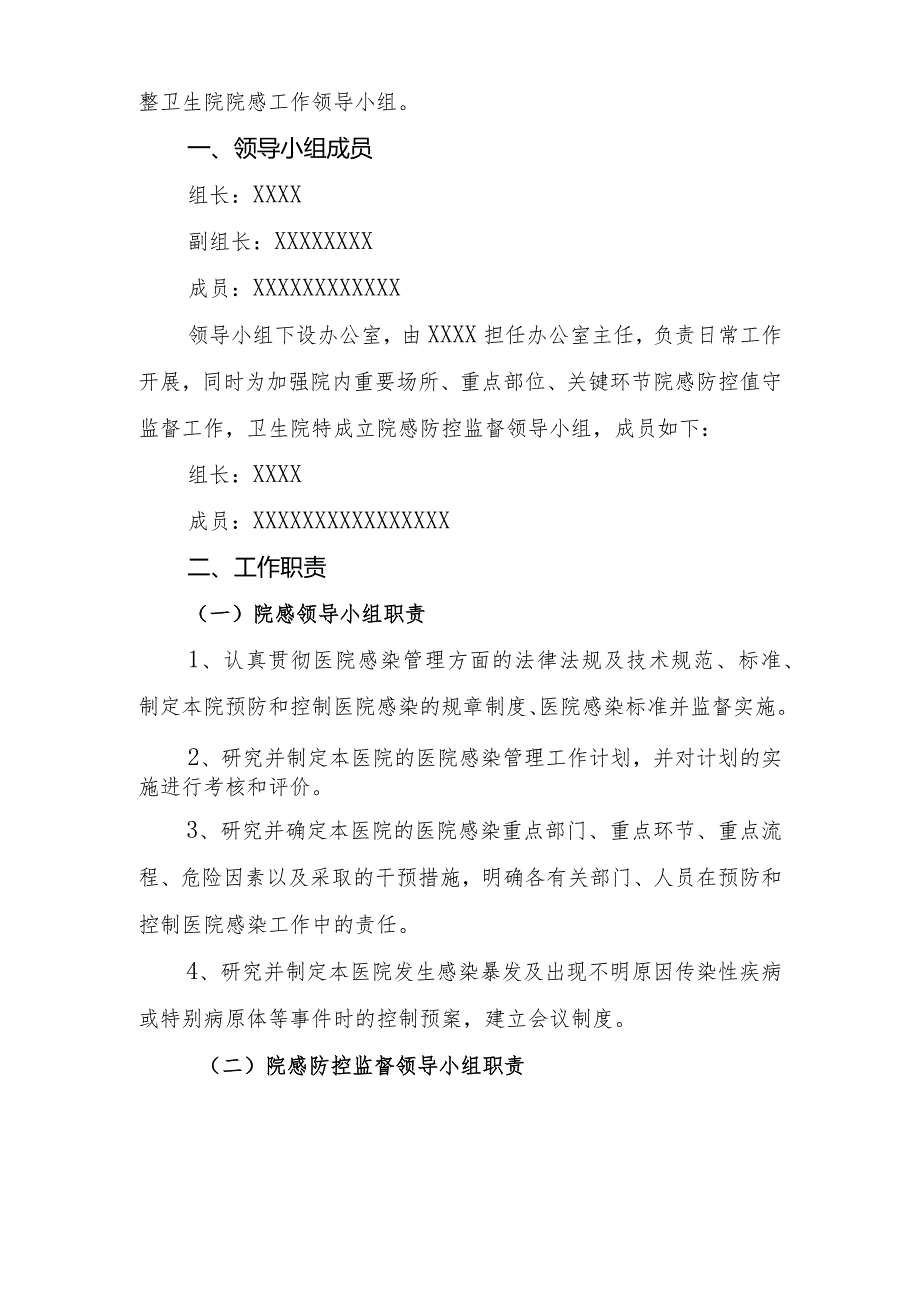 整卫生院院感工作领导小组。

一、领导小组成员

组长：XXXX

副组长：XXXXXXXX

成员：XXXXXXXXXXXX

领导小组下设办公室，由XXXX担任办公室主任，负责日常工作开展，同时为加强院内重要场所、重点部位、关键环节院感防控值守监督工作，卫生院特成立院感防控监督领导小组，成员如下：

组长：XXXX

成员：XXXXXXXXXXXXXXXX

二、工作职责

（一）院感领导小组职责

1、认真贯彻医院感染管理方面的法律法规及技术规范、标准、制定本院预防和控制医院感染的规章制度、医院感染标准并监督实施。

2、研究并制定本医院的医院感染管理工作计划，并对计划的实施进行考核和评价。

3、研究并确定本医院的医院感染重点部门、重点环节、重点流程、危险因素以及采取的干预措施，明确各有关部门、人员在预防和控制医院感染工作中的责任。

4、研究并制定本医院发生感染暴发及出现不明原因传染性疾病或特别病原体等事件时的控制预案，建立会议制度。

（二）院感防控监督领导小组职责